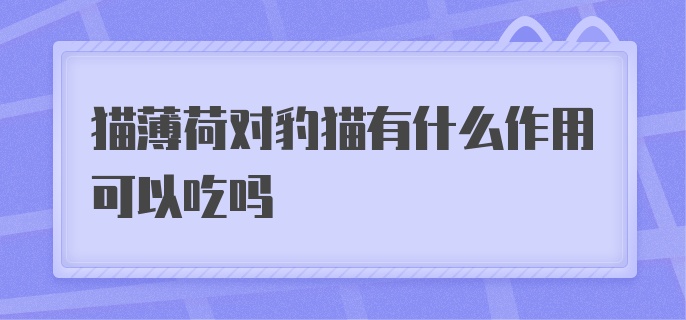 猫薄荷对豹猫有什么作用可以吃吗